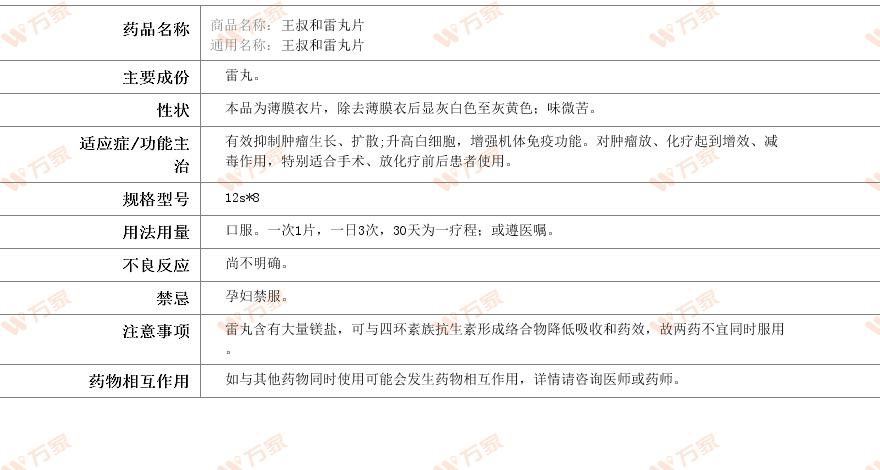 | 药品名称 | 商品名称：王叔和雷丸片 通用名称：王叔和雷丸片 |
|---|---|
| 主要成份 | 雷丸。 |
| 性状 | 本品为薄膜衣片，除去薄膜衣后显灰白色至灰黄色；味微苦。 |
| 适应症/功能主治 | 有效抑制肿瘤生长、扩散;升高白细胞，增强机体免疫功能。对肿瘤放、化疗起到增效、减毒作用，特别适合手术、放化疗前后患者使用。 |
| 规格型号 | 12s*8 |
| 用法用量 | 口服。一次1片，一日3次，30天为一疗程；或遵医嘱。 |
| 不良反应 | 尚不明确。 |
| 禁忌 | 孕妇禁服。 |
| 注意事项 | 雷丸含有大量镁盐，可与四环素族抗生素形成络合物降低吸收和药效，故两药不宜同时服用。 |
| 药物相互作用 | 如与其他药物同时使用可能会发生药物相互作用，详情请咨询医师或药师。 |

万家